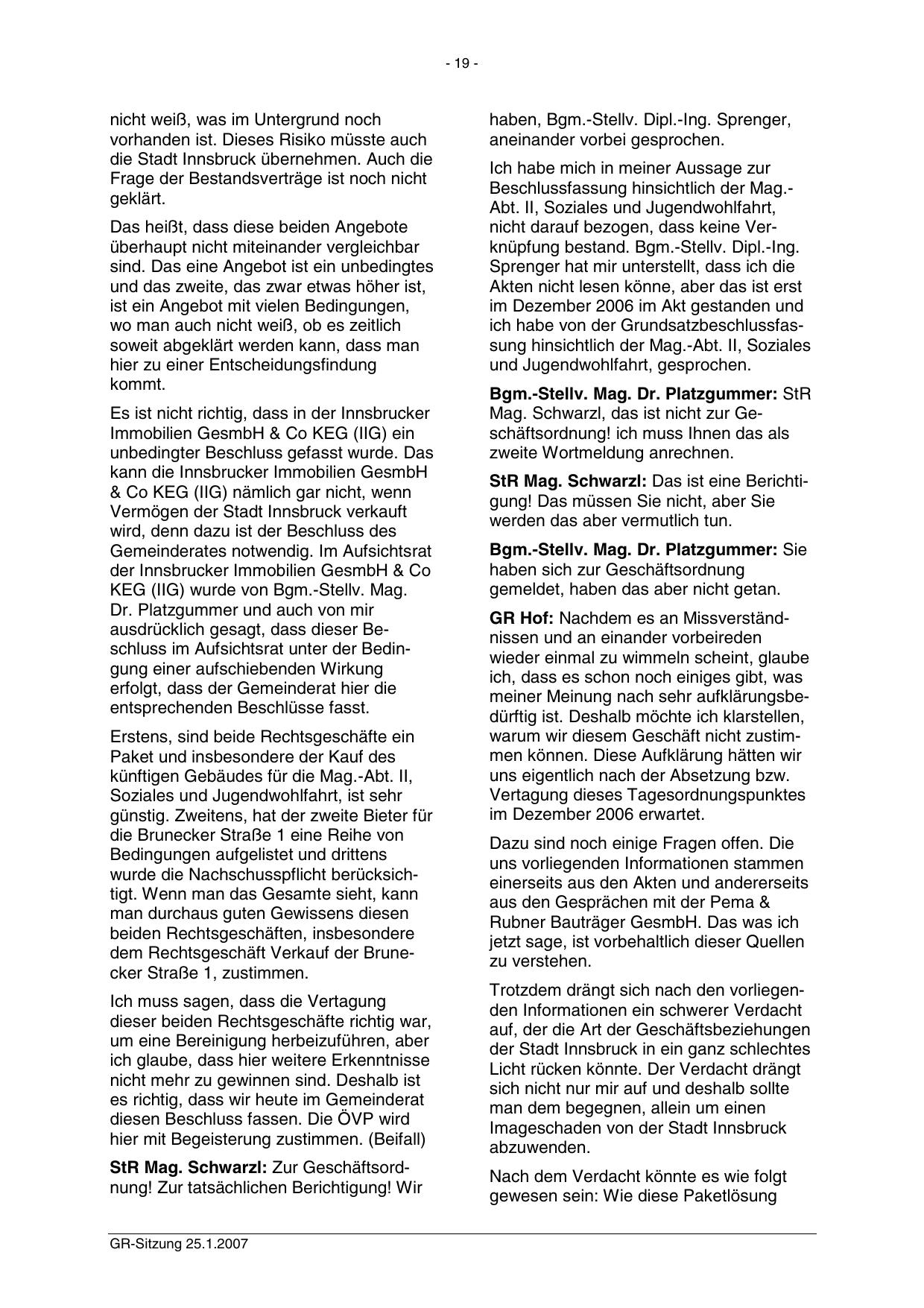 - 19 -

nicht weiß, was im Untergrund noch vorhanden ist. Dieses Risiko müsste auch die Stadt Innsbruck übernehmen. Auch die Frage der Bestandsverträge ist noch nicht geklärt.

Das heißt, dass diese beiden Angebote überhaupt nicht miteinander vergleichbar sind. Das eine Angebot ist ein unbedingtes und das zweite, das zwar etwas höher ist, ist ein Angebot mit vielen Bedingungen, wo man auch nicht weiß, ob es zeitlich soweit abgeklärt werden kann, dass man hier zu einer Entscheidungsfindung kommt.

Es ist nicht richtig, dass in der Innsbrucker Immobilien GesmbH & Co KEG (IIG) ein unbedingter Beschluss gefasst wurde. Das kann die Innsbrucker Immobilien GesmbH & Co KEG (IIG) nämlich gar nicht, wenn Vermögen der Stadt Innsbruck verkauft wird, denn dazu ist der Beschluss des Gemeinderates notwendig. Im Aufsichtsrat der Innsbrucker Immobilien GesmbH & Co KEG (IIG) wurde von Bgm.-Stellv. Mag. Dr. Platzgummer und auch von mir ausdrücklich gesagt, dass dieser Beschluss im Aufsichtsrat unter der Bedingung einer aufschiebenden Wirkung erfolgt, dass der Gemeinderat hier die entsprechenden Beschlüsse fasst.

Erstens, sind beide Rechtsgeschäfte ein Paket und insbesondere der Kauf des künftigen Gebäudes für die Mag.-Abt. II, Soziales und Jugendwohlfahrt, ist sehr günstig. Zweitens, hat der zweite Bieter für die Brunecker Straße 1 eine Reihe von Bedingungen aufgelistet und drittens wurde die Nachschusspflicht berücksichtigt. Wenn man das Gesamte sieht, kann man durchaus guten Gewissens diesen beiden Rechtsgeschäften, insbesondere dem Rechtsgeschäft Verkauf der Brunecker Straße 1, zustimmen.

Ich muss sagen, dass die Vertagung dieser beiden Rechtsgeschäfte richtig war, um eine Bereinigung herbeizuführen, aber ich glaube, dass hier weitere Erkenntnisse nicht mehr zu gewinnen sind. Deshalb ist es richtig, dass wir heute im Gemeinderat diesen Beschluss fassen. Die ÖVP wird hier mit Begeisterung zustimmen. (Beifall)

**StR Mag. Schwarzl:** Zur Geschäftsordnung! Zur tatsächlichen Berichtigung! Wir haben, Bgm.-Stellv. Dipl.-Ing. Sprenger, aneinander vorbei gesprochen.

Ich habe mich in meiner Aussage zur Beschlussfassung hinsichtlich der Mag.-Abt. II, Soziales und Jugendwohlfahrt, nicht darauf bezogen, dass keine Verknüpfung bestand. Bgm.-Stellv. Dipl.-Ing. Sprenger hat mir unterstellt, dass ich die Akten nicht lesen könne, aber das ist erst im Dezember 2006 im Akt gestanden und ich habe von der Grundsatzbeschlussfassung hinsichtlich der Mag.-Abt. II, Soziales und Jugendwohlfahrt, gesprochen.

**Bgm.-Stellv. Mag. Dr. Platzgummer:** StR Mag. Schwarzl, das ist nicht zur Geschäftsordnung! ich muss Ihnen das als zweite Wortmeldung anrechnen.

**StR Mag. Schwarzl:** Das ist eine Berichtigung! Das müssen Sie nicht, aber Sie werden das aber vermutlich tun.

**Bgm.-Stellv. Mag. Dr. Platzgummer:** Sie haben sich zur Geschäftsordnung gemeldet, haben das aber nicht getan.

**GR Hof:** Nachdem es an Missverständnissen und an einander vorbeireden wieder einmal zu wimmeln scheint, glaube ich, dass es schon noch einiges gibt, was meiner Meinung nach sehr aufklärungsbedürftig ist. Deshalb möchte ich klarstellen, warum wir diesem Geschäft nicht zustimmen können. Diese Aufklärung hätten wir uns eigentlich nach der Absetzung bzw. Vertagung dieses Tagesordnungspunktes im Dezember 2006 erwartet.

Dazu sind noch einige Fragen offen. Die uns vorliegenden Informationen stammen einerseits aus den Akten und andererseits aus den Gesprächen mit der Pema & Rubner Bauträger GesmbH. Das was ich jetzt sage, ist vorbehaltlich dieser Quellen zu verstehen.

Trotzdem drängt sich nach den vorliegenden Informationen ein schwerer Verdacht auf, der die Art der Geschäftsbeziehungen der Stadt Innsbruck in ein ganz schlechtes Licht rücken könnte. Der Verdacht drängt sich nicht nur mir auf und deshalb sollte man dem begegnen, allein um einen Imageschaden von der Stadt Innsbruck abzuwenden.

Nach dem Verdacht könnte es wie folgt gewesen sein: Wie diese Paketlösung

GR-Sitzung 25.1.2007